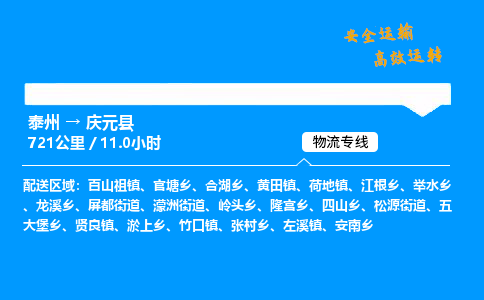 安全运输
高效运转

泰州 → 庆元县
721公里 / 11.0小时

物流专线

配送区域：百山祖镇、官塘乡、合湖乡、黄田镇、荷地镇、江根乡、举水乡、龙溪乡、屏都街道、濛洲街道、岭头乡、隆宫乡、四山乡、松源街道、五大堡乡、贤良镇、淤上乡、竹口镇、张村乡、左溪镇、安南乡